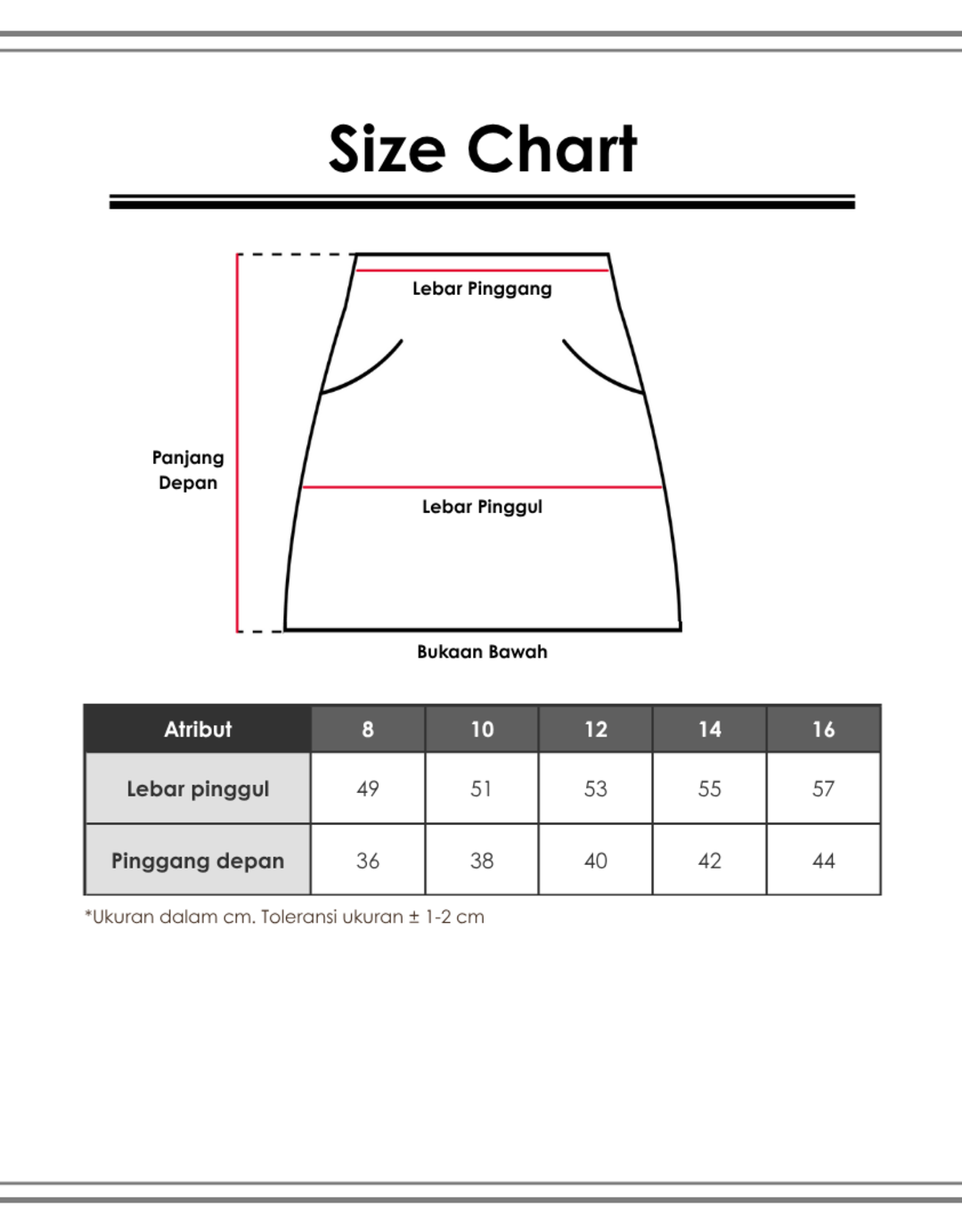 Size Chart

Lebar Pinggang

Panjang Depan

Lebar Pinggul

Bukaan Bawah

| Atribut | 8 | 10 | 12 | 14 | 16 |
|---|---|---|---|---|---|
| Lebar pinggul | 49 | 51 | 53 | 55 | 57 |
| Pinggang depan | 36 | 38 | 40 | 42 | 44 |

*Ukuran dalam cm. Toleransi ukuran ± 1-2 cm